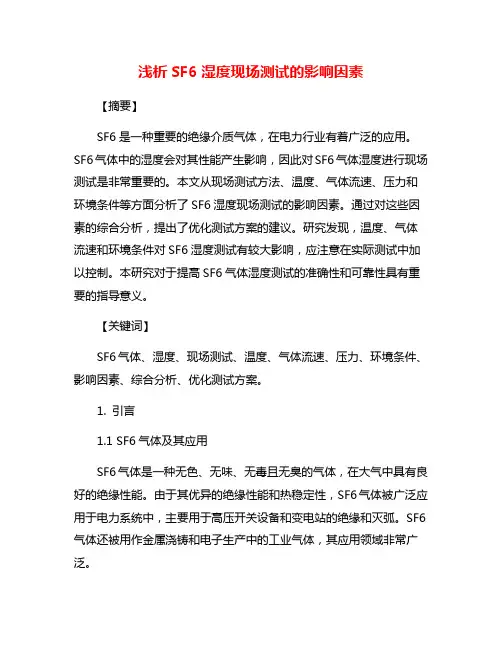 浅析 SF6 湿度现场测试的影响因素

【摘要】

SF6 是一种重要的绝缘介质气体，在电力行业有着广泛的应用。SF6 气体中的湿度会对其性能产生影响，因此对 SF6 气体湿度进行现场测试是非常重要的。本文从现场测试方法、温度、气体流速、压力和环境条件等方面分析了 SF6 湿度现场测试的影响因素。通过对这些因素的综合分析，提出了优化测试方案的建议。研究发现，温度、气体流速和环境条件对 SF6 湿度测试有较大影响，应注意在实际测试中加以控制。本研究对于提高 SF6 气体湿度测试的准确性和可靠性具有重要的指导意义。

【关键词】

SF6 气体、湿度、现场测试、温度、气体流速、压力、环境条件、影响因素、综合分析、优化测试方案。

1. 引言

1.1 SF6 气体及其应用

SF6 气体是一种无色、无味、无毒且无臭的气体，在大气中具有良好的绝缘性能。由于其优异的绝缘性能和热稳定性，SF6 气体被广泛应用于电力系统中，主要用于高压开关设备和变电站的绝缘和灭弧。SF6 气体还被用作金属浇铸和电子生产中的工业气体，其应用领域非常广泛。